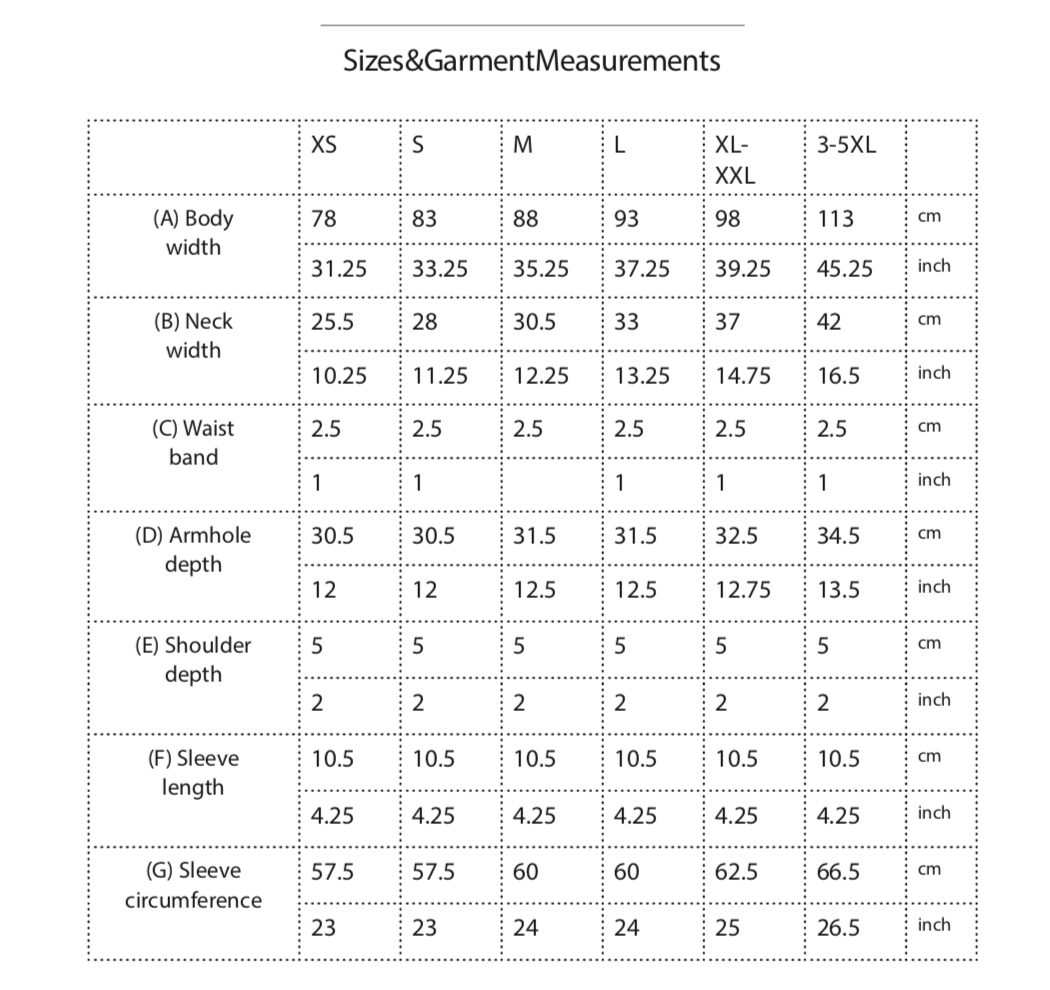 Sizes&GarmentMeasurements

| | XS | S | M | L | XL-XXL | 3-5XL | |
|---|---|---|---|---|---|---|---|
| (A) Body width | 78 | 83 | 88 | 93 | 98 | 113 | cm |
| | 31.25 | 33.25 | 35.25 | 37.25 | 39.25 | 45.25 | inch |
| (B) Neck width | 25.5 | 28 | 30.5 | 33 | 37 | 42 | cm |
| | 10.25 | 11.25 | 12.25 | 13.25 | 14.75 | 16.5 | inch |
| (C) Waist band | 2.5 | 2.5 | 2.5 | 2.5 | 2.5 | 2.5 | cm |
| | 1 | 1 | | 1 | 1 | 1 | inch |
| (D) Armhole depth | 30.5 | 30.5 | 31.5 | 31.5 | 32.5 | 34.5 | cm |
| | 12 | 12 | 12.5 | 12.5 | 12.75 | 13.5 | inch |
| (E) Shoulder depth | 5 | 5 | 5 | 5 | 5 | 5 | cm |
| | 2 | 2 | 2 | 2 | 2 | 2 | inch |
| (F) Sleeve length | 10.5 | 10.5 | 10.5 | 10.5 | 10.5 | 10.5 | cm |
| | 4.25 | 4.25 | 4.25 | 4.25 | 4.25 | 4.25 | inch |
| (G) Sleeve circumference | 57.5 | 57.5 | 60 | 60 | 62.5 | 66.5 | cm |
| | 23 | 23 | 24 | 24 | 25 | 26.5 | inch |